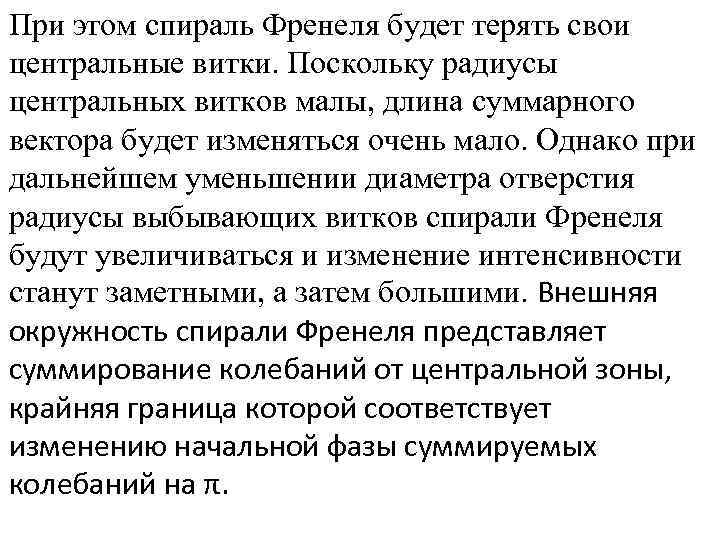 При этом спираль Френеля будет терять свои центральные витки. Поскольку радиусы центральных витков малы, длина суммарного вектора будет изменяться очень мало. Однако при дальнейшем уменьшении диаметра отверстия радиусы выбывающих витков спирали Френеля будут увеличиваться и изменение интенсивности станут заметными, а затем большими. Внешняя окружность спирали Френеля представляет суммирование колебаний от центральной зоны, крайняя граница которой соответствует изменению начальной фазы суммируемых колебаний на $\pi$.